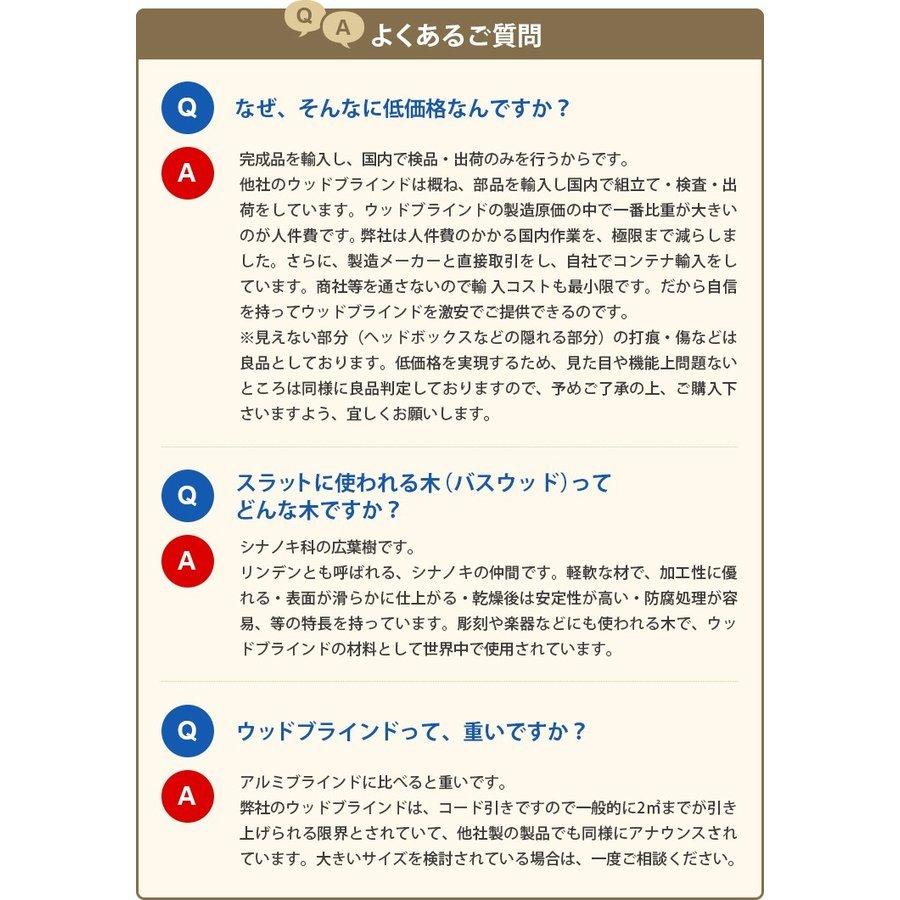 Q A よくあるご質問

Q なぜ、そんなに低価格なんですか？

A 完成品を輸入し、国内で検品・出荷のみを行うからです。
他社のウッドブラインドは概ね、部品を輸入し国内で組立て・検査・出荷をしています。ウッドブラインドの製造原価の中で一番比重が大きいのが人件費です。弊社は人件費のかかる国内作業を、極限まで減らしました。さらに、製造メーカーと直接取引をし、自社でコンテナ輸入をしています。商社等を通さないので輸入コストも最小限です。だから自信を持ってウッドブラインドを激安でご提供できるのです。
※見えない部分（ヘッドボックスなどの隠れる部分）の打痕・傷などは良品としております。低価格を実現するため、見た目や機能上問題ないところは同様に良品判定しておりますので、予めご了承の上、ご購入下さいますよう、宜しくお願いします。

Q スラットに使われる木（バスウッド）ってどんな木ですか？

A シナノキ科の広葉樹です。
リンデンとも呼ばれる、シナノキの仲間です。軽軟な材で、加工性に優れる・表面が滑らかに仕上がる・乾燥後は安定性が高い・防腐処理が容易、等の特長を持っています。彫刻や楽器などにも使われる木で、ウッドブラインドの材料として世界中で使用されています。

Q ウッドブラインドって、重いですか？

A アルミブラインドに比べると重いです。
弊社のウッドブラインドは、コード引きですので一般的に2㎡までが引き上げられる限界とされていて、他社製の製品でも同様にアナウンスされています。大きいサイズを検討されている場合は、一度ご相談ください。